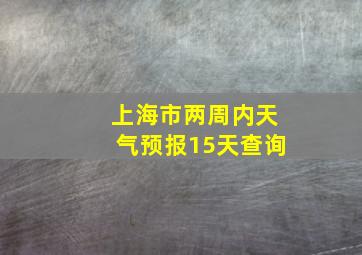 上海市两周内天气预报15天查询